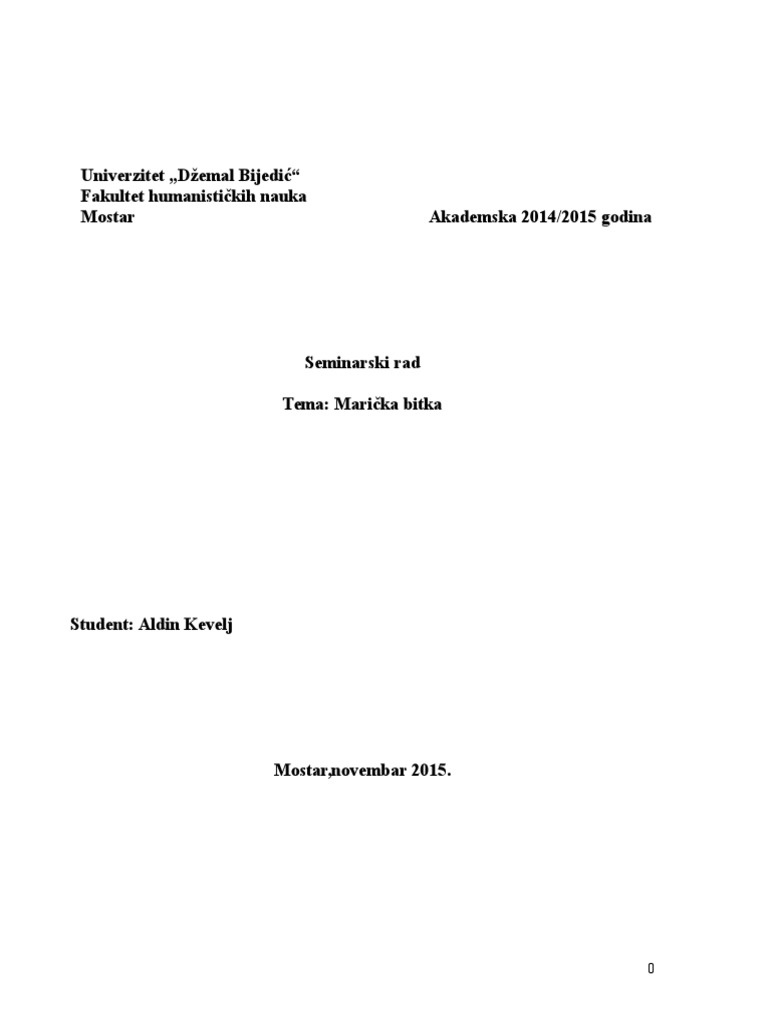 Univerzitet „Džemal Bijedić“
Fakultet humanističkih nauka
Mostar Akademska 2014/2015 godina

Seminarski rad

Tema: Marička bitka

Student: Aldin Kevelj

Mostar,novembar 2015.

0